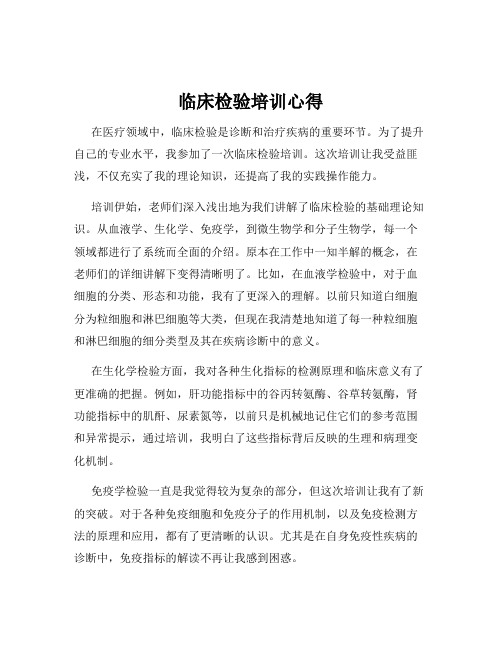 临床检验培训心得

在医疗领域中，临床检验是诊断和治疗疾病的重要环节。为了提升自己的专业水平，我参加了一次临床检验培训。这次培训让我受益匪浅，不仅充实了我的理论知识，还提高了我的实践操作能力。

培训伊始，老师们深入浅出地为我们讲解了临床检验的基础理论知识。从血液学、生化学、免疫学，到微生物学和分子生物学，每一个领域都进行了系统而全面的介绍。原本在工作中一知半解的概念，在老师们的详细讲解下变得清晰明了。比如，在血液学检验中，对于血细胞的分类、形态和功能，我有了更深入的理解。以前只知道白细胞分为粒细胞和淋巴细胞等大类，但现在我清楚地知道了每一种粒细胞和淋巴细胞的细分类型及其在疾病诊断中的意义。

在生化学检验方面，我对各种生化指标的检测原理和临床意义有了更准确的把握。例如，肝功能指标中的谷丙转氨酶、谷草转氨酶，肾功能指标中的肌酐、尿素氮等，以前只是机械地记住它们的参考范围和异常提示，通过培训，我明白了这些指标背后反映的生理和病理变化机制。

免疫学检验一直是我觉得较为复杂的部分，但这次培训让我有了新的突破。对于各种免疫细胞和免疫分子的作用机制，以及免疫检测方法的原理和应用，都有了更清晰的认识。尤其是在自身免疫性疾病的诊断中，免疫指标的解读不再让我感到困惑。